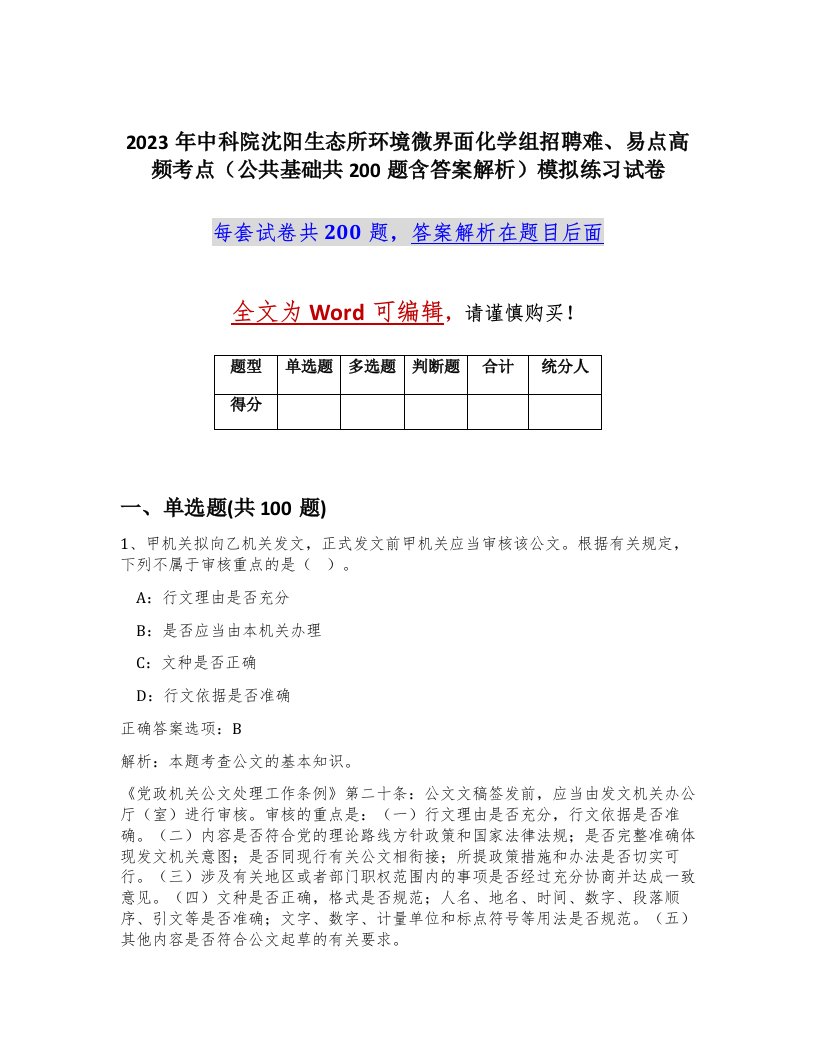 2023 年中科院沈阳生态所环境微界面化学组招聘难、易点高频考点（公共基础共 200 题含答案解析）模拟练习试卷

每套试卷共 200 题，答案解析在题目后面

全文为 Word 可编辑，请谨慎购买！

| 题型 | 单选题 | 多选题 | 判断题 | 合计 | 统分人 |
|---|---|---|---|---|---|
| 得分 | | | | | |

一、单选题(共 100 题)

1、甲机关拟向乙机关发文，正式发文前甲机关应当审核该公文。根据有关规定，下列不属于审核重点的是（ ）。

A：行文理由是否充分

B：是否应当由本机关办理

C：文种是否正确

D：行文依据是否准确

正确答案选项：B

解析：本题考查公文的基本知识。

《党政机关公文处理工作条例》第二十条：公文文稿签发前，应当由发文机关办公厅（室）进行审核。审核的重点是：（一）行文理由是否充分，行文依据是否准确。（二）内容是否符合党的理论路线方针政策和国家法律法规；是否完整准确体现发文机关意图；是否同现行有关公文相衔接；所提政策措施和办法是否切实可行。（三）涉及有关地区或者部门职权范围内的事项是否经过充分协商并达成一致意见。（四）文种是否正确，格式是否规范；人名、地名、时间、数字、段落顺序、引文等是否准确；文字、数字、计量单位和标点符号等用法是否规范。（五）其他内容是否符合公文起草的有关要求。